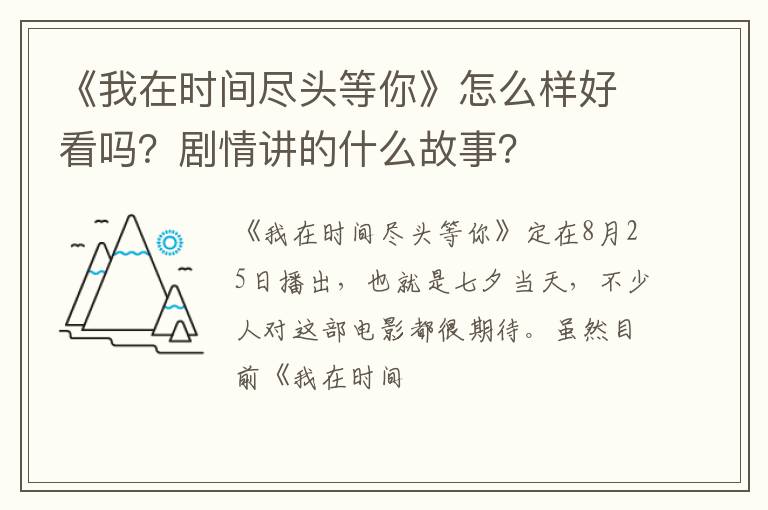 《我在时间尽头等你》怎么样好看吗？剧情讲的什么故事？

《我在时间尽头等你》定在8月25日播出，也就是七夕当天，不少人对这部电影都很期待。虽然目前《我在时间